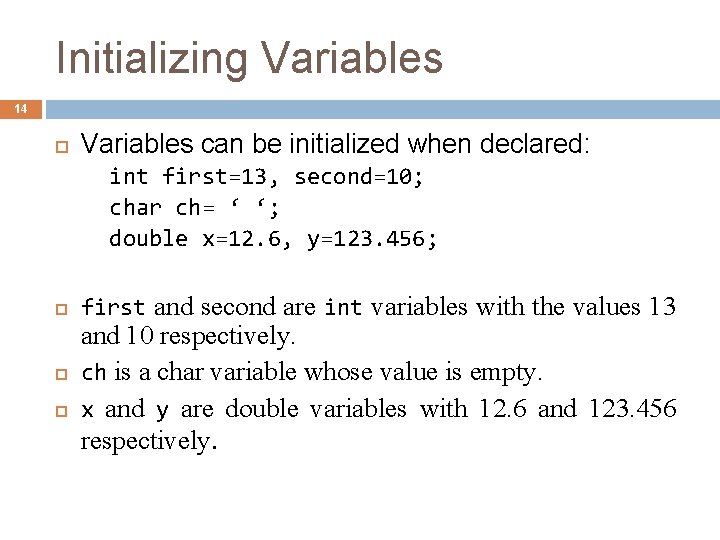 Initializing Variables

14

Variables can be initialized when declared:

int first=13, second=10;
char ch= ‘ ‘;
double x=12.6, y=123.456;

first and second are int variables with the values 13 and 10 respectively.

ch is a char variable whose value is empty.

x and y are double variables with 12.6 and 123.456 respectively.